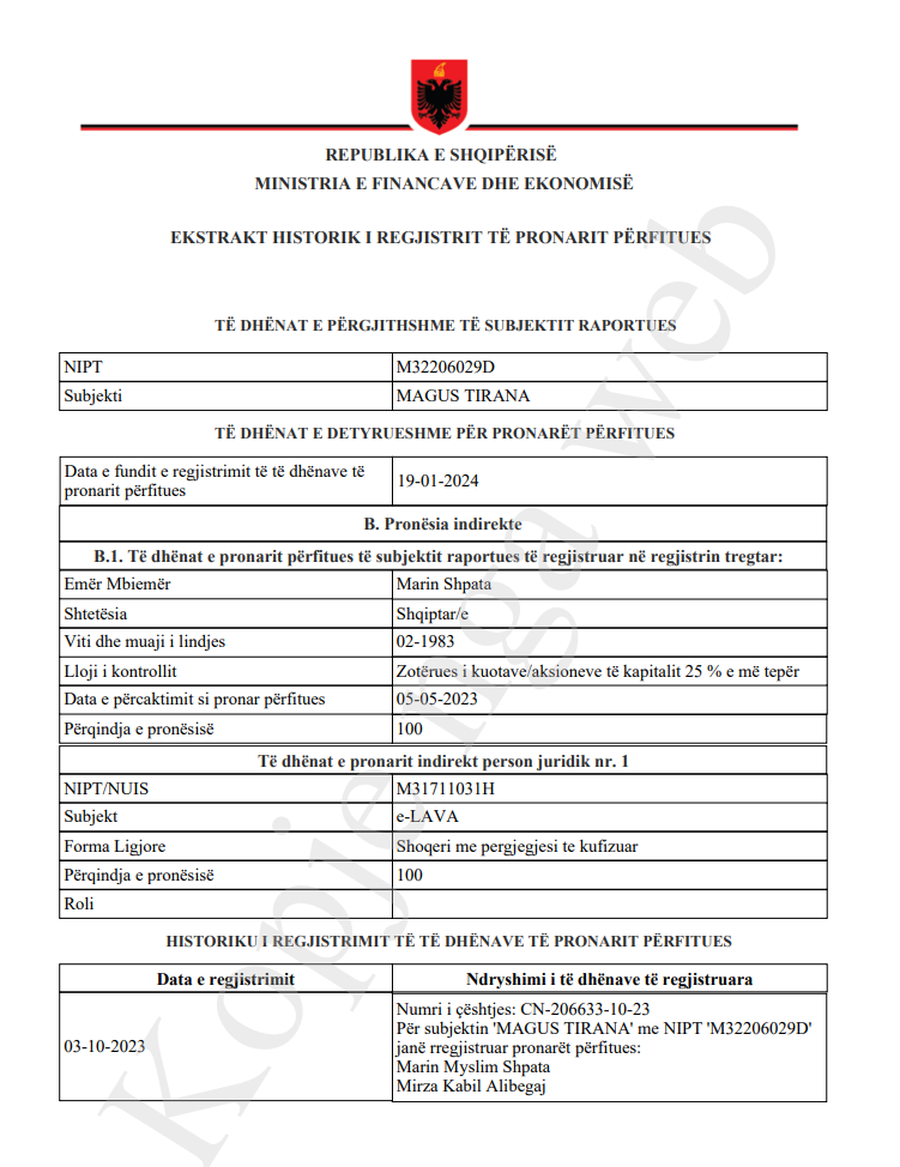 REPUBLIKA E SHQIPËRISË
MINISTRIA E FINANCAVE DHE EKONOMISË

EKSTRAKT HISTORIK I REGJISTRIT TË PRONARIT PËRFITUES

TË DHËNAT E PËRGJITHSHME TË SUBJEKTIT RAPORTUES

| NIPT | M32206029D |
|---|---|
| Subjekti | MAGUS TIRANA |

TË DHËNAT E DETYRUESHME PËR PRONARËT PËRFITUES

| Data e fundit e regjistrimit të të dhënave të pronarit përfitues | 19-01-2024 |
|---|---|
| B. Pronësia indirekte | |
| B.1. Të dhënat e pronarit përfitues të subjektit raportues të regjistruar në regjistrin tregtar: | |
| Emër Mbiemër | Marin Shpata |
| Shtetësia | Shqiptar/e |
| Viti dhe muaji i lindjes | 02-1983 |
| Lloji i kontrollit | Zotërues i kuotave/aksioneve të kapitalit 25 % e më tepër |
| Data e përcaktimit si pronar përfitues | 05-05-2023 |
| Përqindja e pronësisë | 100 |
| Të dhënat e pronarit indirekt person juridik nr. 1 | |
| NIPT/NUIS | M31711031H |
| Subjekt | e-LAVA |
| Forma Ligjore | Shoqeri me pergjegjesi te kufizuar |
| Përqindja e pronësisë | 100 |
| Roli | |

HISTORIKU I REGJISTRIMIT TË TË DHËNAVE TË PRONARIT PËRFITUES

| Data e regjistrimit | Ndryshimi i të dhënave të regjistruara |
|---|---|
| 03-10-2023 | Numri i çështjes: CN-206633-10-23 Për subjektin 'MAGUS TIRANA' me NIPT 'M32206029D' janë rregjistruar pronarët përfitues: Marin Myslim Shpata Mirza Kabil Alibegaj |

Kopje nga web